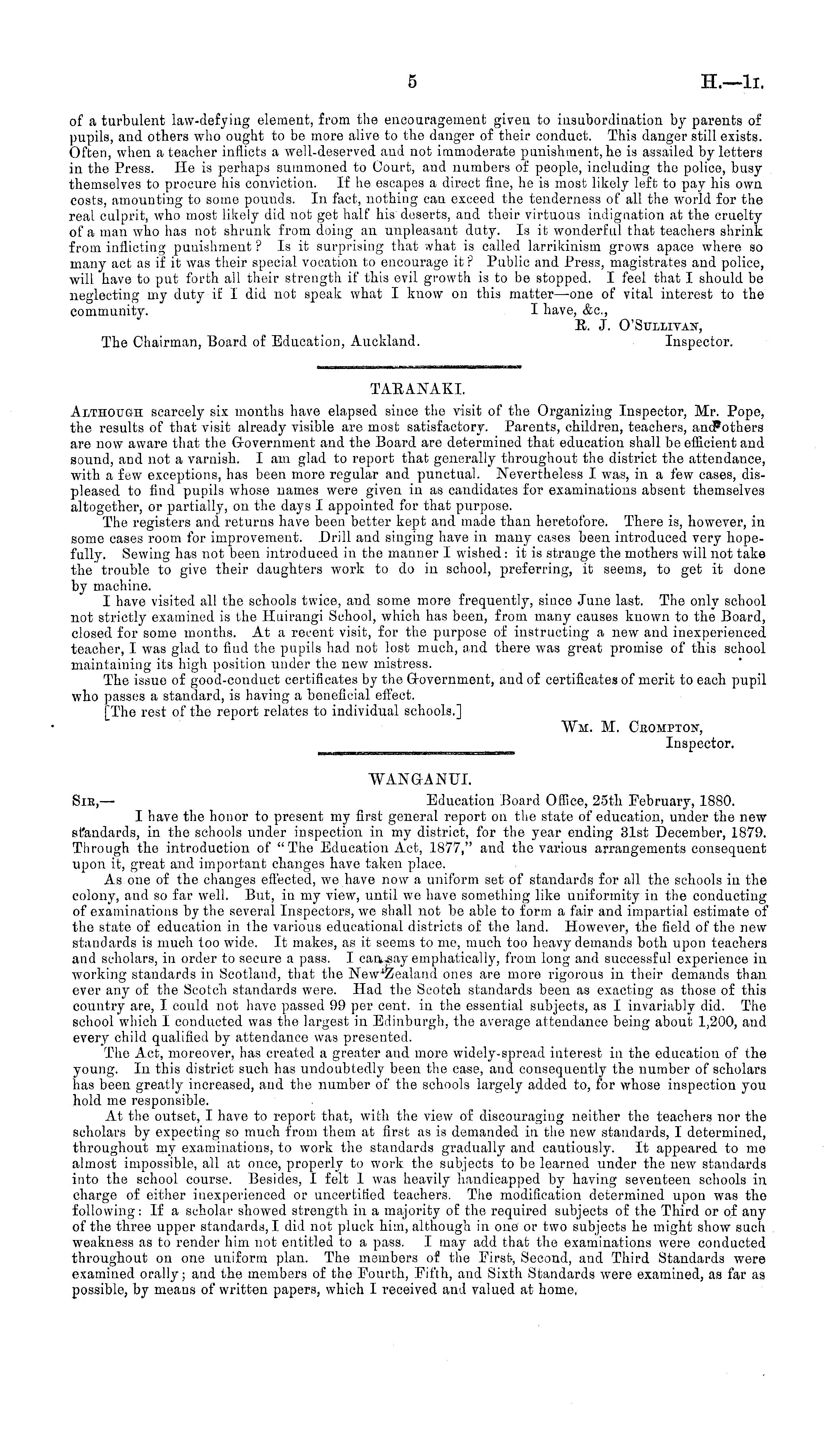 5

H.—1I.

of a turbulent law-defying element, from the encouragement given to insubordination by parents of pupils, and others who ought to be more alive to the danger of their conduct. This danger still exists. Often, when a teacher inflicts a well-deserved and not immoderate punishment, he is assailed by letters in the Press. He is perhaps summoned to Court, and numbers of people, including the police, busy themselves to procure his conviction. If he escapes a direct fine, he is most likely left to pay his own costs, amounting to some pounds. In fact, nothing can exceed the tenderness of all the world for the real culprit, who most likely did not get half his deserts, and their virtuous indignation at the cruelty of a man who has not shrunk from doing an unpleasant duty. Is it wonderful that teachers shrink from inflicting punishment? Is it surprising that what is called larrikinism grows apace where so many act as if it was their special vocation to encourage it? Public and Press, magistrates and police, will have to put forth all their strength if this evil growth is to be stopped. I feel that I should be neglecting my duty if I did not speak what I know on this matter—one of vital interest to the community.

I have, &c.,
R. J. O'Sullivan,
Inspector.

The Chairman, Board of Education, Auckland.

TARANAKI.

Although scarcely six months have elapsed since the visit of the Organizing Inspector, Mr. Pope, the results of that visit already visible are most satisfactory. Parents, children, teachers, and others are now aware that the Government and the Board are determined that education shall be efficient and sound, and not a varnish. I am glad to report that generally throughout the district the attendance, with a few exceptions, has been more regular and punctual. Nevertheless I was, in a few cases, displeased to find pupils whose names were given in as candidates for examinations absent themselves altogether, or partially, on the days I appointed for that purpose.

The registers and returns have been better kept and made than heretofore. There is, however, in some cases room for improvement. Drill and singing have in many cases been introduced very hopefully. Sewing has not been introduced in the manner I wished: it is strange the mothers will not take the trouble to give their daughters work to do in school, preferring, it seems, to get it done by machine.

I have visited all the schools twice, and some more frequently, since June last. The only school not strictly examined is the Huirangi School, which has been, from many causes known to the Board, closed for some months. At a recent visit, for the purpose of instructing a new and inexperienced teacher, I was glad to find the pupils had not lost much, and there was great promise of this school maintaining its high position under the new mistress.

The issue of good-conduct certificates by the Government, and of certificates of merit to each pupil who passes a standard, is having a beneficial effect.

[The rest of the report relates to individual schools.]

Wm. M. Crompton,
Inspector.

WANGANUI.

Sir,—
Education Board Office, 25th February, 1880.

I have the honor to present my first general report on the state of education, under the new standards, in the schools under inspection in my district, for the year ending 31st December, 1879. Through the introduction of "The Education Act, 1877," and the various arrangements consequent upon it, great and important changes have taken place.

As one of the changes effected, we have now a uniform set of standards for all the schools in the colony, and so far well. But, in my view, until we have something like uniformity in the conducting of examinations by the several Inspectors, we shall not be able to form a fair and impartial estimate of the state of education in the various educational districts of the land. However, the field of the new standards is much too wide. It makes, as it seems to me, much too heavy demands both upon teachers and scholars, in order to secure a pass. I can say emphatically, from long and successful experience in working standards in Scotland, that the New Zealand ones are more rigorous in their demands than ever any of the Scotch standards were. Had the Scotch standards been as exacting as those of this country are, I could not have passed 99 per cent. in the essential subjects, as I invariably did. The school which I conducted was the largest in Edinburgh, the average attendance being about 1,200, and every child qualified by attendance was presented.

The Act, moreover, has created a greater and more widely-spread interest in the education of the young. In this district such has undoubtedly been the case, and consequently the number of scholars has been greatly increased, and the number of the schools largely added to, for whose inspection you hold me responsible.

At the outset, I have to report that, with the view of discouraging neither the teachers nor the scholars by expecting so much from them at first as is demanded in the new standards, I determined, throughout my examinations, to work the standards gradually and cautiously. It appeared to me almost impossible, all at once, properly to work the subjects to be learned under the new standards into the school course. Besides, I felt I was heavily handicapped by having seventeen schools in charge of either inexperienced or uncertified teachers. The modification determined upon was the following: If a scholar showed strength in a majority of the required subjects of the Third or of any of the three upper standards, I did not pluck him, although in one or two subjects he might show such weakness as to render him not entitled to a pass. I may add that the examinations were conducted throughout on one uniform plan. The members of the First, Second, and Third Standards were examined orally; and the members of the Fourth, Fifth, and Sixth Standards were examined, as far as possible, by means of written papers, which I received and valued at home.